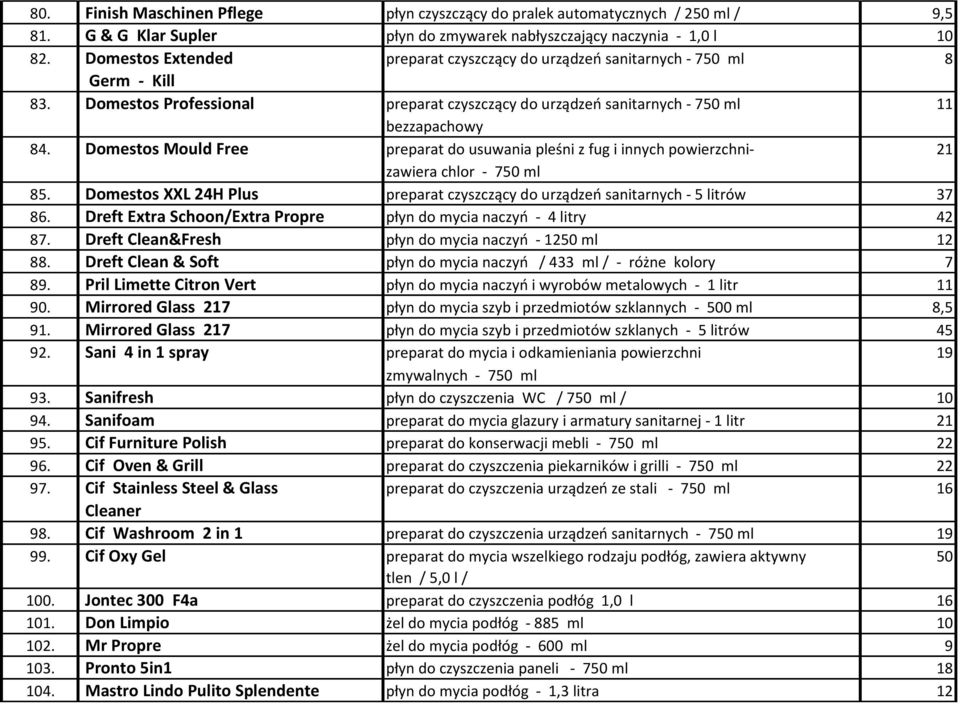 | | | | |
|---|---|---|---|
| 80. | Finish Maschinen Pflege | płyn czyszczący do pralek automatycznych / 250 ml / | 9,5 |
| 81. | G & G Klar Supler | płyn do zmywarek nabłyszczający naczynia - 1,0 l | 10 |
| 82. | Domestos Extended Germ - Kill | preparat czyszczący do urządzeń sanitarnych - 750 ml | 8 |
| 83. | Domestos Professional | preparat czyszczący do urządzeń sanitarnych - 750 ml bezzapachowy | 11 |
| 84. | Domestos Mould Free | preparat do usuwania pleśni z fug i innych powierzchni- zawiera chlor - 750 ml | 21 |
| 85. | Domestos XXL 24H Plus | preparat czyszczący do urządzeń sanitarnych - 5 litrów | 37 |
| 86. | Dreft Extra Schoon/Extra Propre | płyn do mycia naczyń - 4 litry | 42 |
| 87. | Dreft Clean&Fresh | płyn do mycia naczyń - 1250 ml | 12 |
| 88. | Dreft Clean & Soft | płyn do mycia naczyń / 433 ml / - różne kolory | 7 |
| 89. | Pril Limette Citron Vert | płyn do mycia naczyń i wyrobów metalowych - 1 litr | 11 |
| 90. | Mirrored Glass 217 | płyn do mycia szyb i przedmiotów szklannych - 500 ml | 8,5 |
| 91. | Mirrored Glass 217 | płyn do mycia szyb i przedmiotów szklanych - 5 litrów | 45 |
| 92. | Sani 4 in 1 spray | preparat do mycia i odkamieniania powierzchni zmywalnych - 750 ml | 19 |
| 93. | Sanifresh | płyn do czyszczenia WC / 750 ml / | 10 |
| 94. | Sanifoam | preparat do mycia glazury i armatury sanitarnej - 1 litr | 21 |
| 95. | Cif Furniture Polish | preparat do konserwacji mebli - 750 ml | 22 |
| 96. | Cif Oven & Grill | preparat do czyszczenia piekarników i grilli - 750 ml | 22 |
| 97. | Cif Stainless Steel & Glass Cleaner | preparat do czyszczenia urządzeń ze stali - 750 ml | 16 |
| 98. | Cif Washroom 2 in 1 | preparat do czyszczenia urządzeń sanitarnych - 750 ml | 19 |
| 99. | Cif Oxy Gel | preparat do mycia wszelkiego rodzaju podłóg, zawiera aktywny tlen / 5,0 l / | 50 |
| 100. | Jontec 300 F4a | preparat do czyszczenia podłóg 1,0 l | 16 |
| 101. | Don Limpio | żel do mycia podłóg - 885 ml | 10 |
| 102. | Mr Propre | żel do mycia podłóg - 600 ml | 9 |
| 103. | Pronto 5in1 | płyn do czyszczenia paneli - 750 ml | 18 |
| 104. | Mastro Lindo Pulito Splendente | płyn do mycia podłóg - 1,3 litra | 12 |